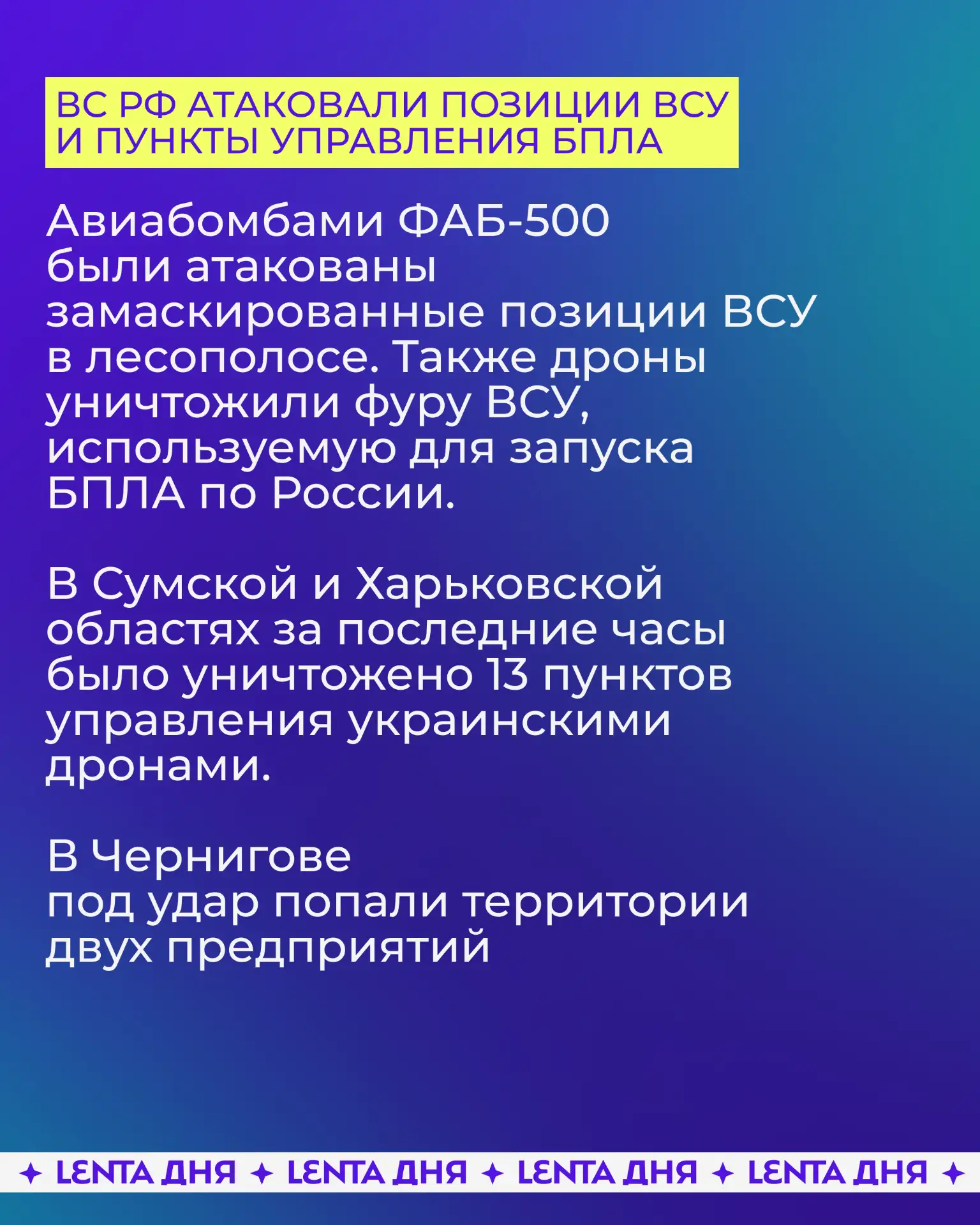 ВС РФ АТАКОВАЛИ ПОЗИЦИИ ВСУ И ПУНКТЫ УПРАВЛЕНИЯ БПЛА

Авиабомбами ФАБ-500 были атакованы замаскированные позиции ВСУ в лесополосе. Также дроны уничтожили фуру ВСУ, используемую для запуска БПЛА по России.

В Сумской и Харьковской областях за последние часы было уничтожено 13 пунктов управления украинскими дронами.

В Чернигове под удар попали территории двух предприятий

✦ LENTA ДНЯ ✦ LENTA ДНЯ ✦ LENTA ДНЯ ✦ LENTA ДНЯ ✦